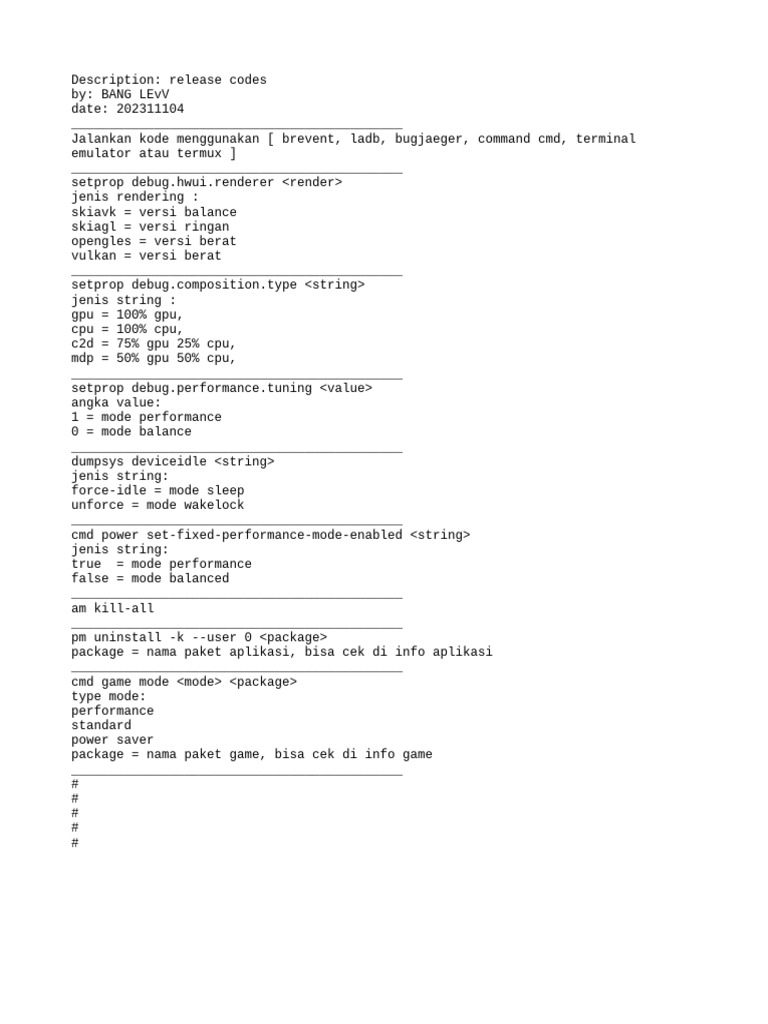 Description: release codes
by: BANG LEvV
date: 202311104
____________________________________________
Jalankan kode menggunakan [ brevent, ladb, bugjaeger, command cmd, terminal emulator atau termux ]
____________________________________________
setprop debug.hwui.renderer <render>
jenis rendering :
skiavk = versi balance
skiagl = versi ringan
opengles = versi berat
vulkan = versi berat
____________________________________________
setprop debug.composition.type <string>
jenis string :
gpu = 100% gpu,
cpu = 100% cpu,
c2d = 75% gpu 25% cpu,
mdp = 50% gpu 50% cpu,
____________________________________________
setprop debug.performance.tuning <value>
angka value:
1 = mode performance
0 = mode balance
____________________________________________
dumpsys deviceidle <string>
jenis string:
force-idle = mode sleep
unforce = mode wakelock
____________________________________________
cmd power set-fixed-performance-mode-enabled <string>
jenis string:
true  = mode performance
false = mode balanced
____________________________________________
am kill-all
____________________________________________
pm uninstall -k --user 0 <package>
package = nama paket aplikasi, bisa cek di info aplikasi
____________________________________________
cmd game mode <mode> <package>
type mode:
performance
standard
power saver
package = nama paket game, bisa cek di info game
____________________________________________
#
#
#
#
#